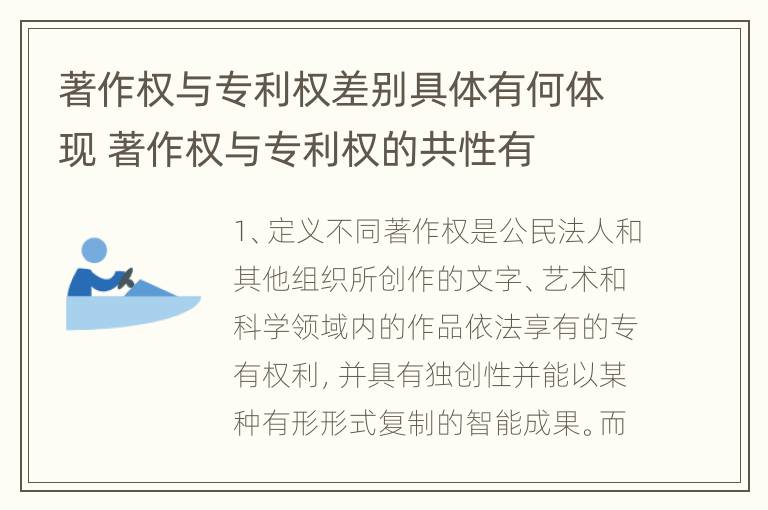 著作权与专利权差别具体有何体现 著作权与专利权的共性有

1、定义不同著作权是公民法人和其他组织所创作的文字、艺术和科学领域内的作品依法享有的专有权利，并具有独创性并能以某种有形形式复制的智能成果。而